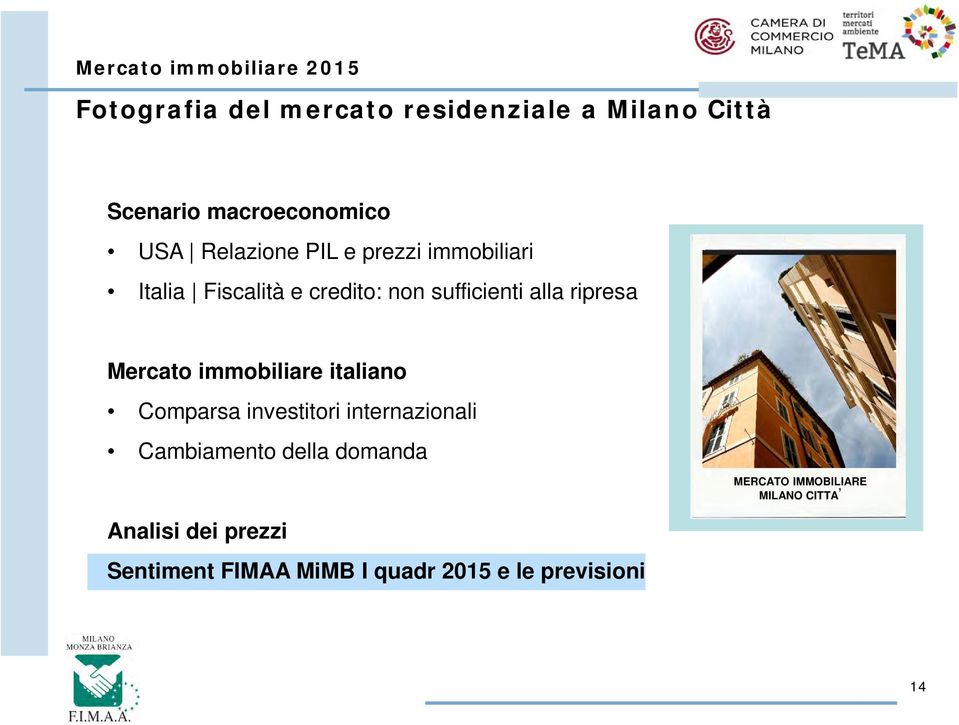 CAMERA DI COMMERCIO MILANO

territori mercati ambiente TeMA

Mercato immobiliare 2015

Fotografia del mercato residenziale a Milano Città

Scenario macroeconomico

• USA | Relazione PIL e prezzi immobiliari

• Italia | Fiscalità e credito: non sufficienti alla ripresa

Mercato immobiliare italiano

• Comparsa investitori internazionali

• Cambiamento della domanda

Analisi dei prezzi

Sentiment FIMAA MiMB I quadr 2015 e le previsioni

MERCATO IMMOBILIARE MILANO CITTA'

MILANO MONZA BRIANZA

F.I.M.A.A.

14